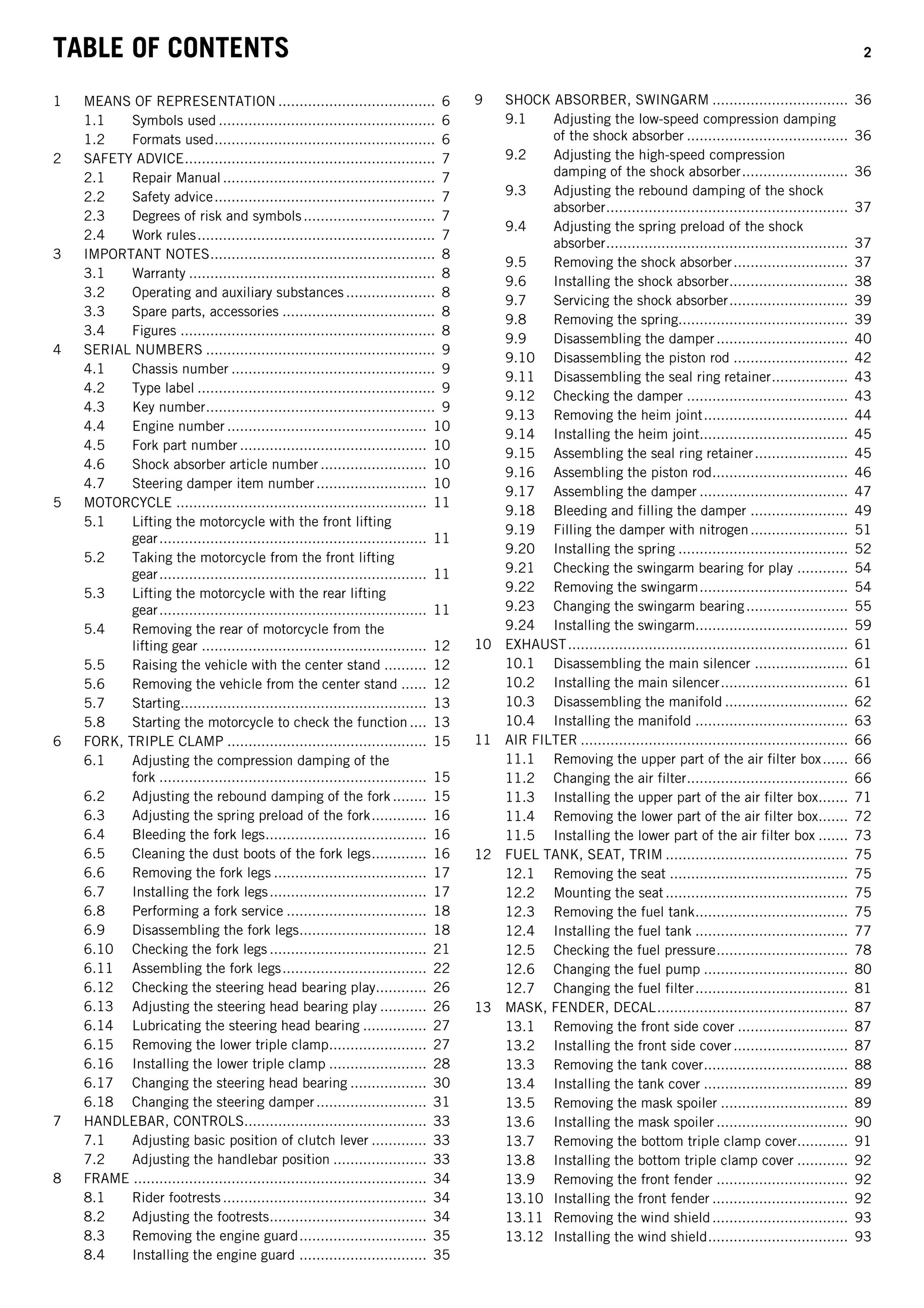 TABLE OF CONTENTS 2

1 MEANS OF REPRESENTATION 6
1.1 Symbols used 6
1.2 Formats used 6
2 SAFETY ADVICE 7
2.1 Repair Manual 7
2.2 Safety advice 7
2.3 Degrees of risk and symbols 7
2.4 Work rules 7
3 IMPORTANT NOTES 8
3.1 Warranty 8
3.2 Operating and auxiliary substances 8
3.3 Spare parts, accessories 8
3.4 Figures 8
4 SERIAL NUMBERS 9
4.1 Chassis number 9
4.2 Type label 9
4.3 Key number 9
4.4 Engine number 10
4.5 Fork part number 10
4.6 Shock absorber article number 10
4.7 Steering damper item number 10
5 MOTORCYCLE 11
5.1 Lifting the motorcycle with the front lifting gear 11
5.2 Taking the motorcycle from the front lifting gear 11
5.3 Lifting the motorcycle with the rear lifting gear 11
5.4 Removing the rear of motorcycle from the lifting gear 12
5.5 Raising the vehicle with the center stand 12
5.6 Removing the vehicle from the center stand 12
5.7 Starting 13
5.8 Starting the motorcycle to check the function 13
6 FORK, TRIPLE CLAMP 15
6.1 Adjusting the compression damping of the fork 15
6.2 Adjusting the rebound damping of the fork 15
6.3 Adjusting the spring preload of the fork 16
6.4 Bleeding the fork legs 16
6.5 Cleaning the dust boots of the fork legs 16
6.6 Removing the fork legs 17
6.7 Installing the fork legs 17
6.8 Performing a fork service 18
6.9 Disassembling the fork legs 18
6.10 Checking the fork legs 21
6.11 Assembling the fork legs 22
6.12 Checking the steering head bearing play 26
6.13 Adjusting the steering head bearing play 26
6.14 Lubricating the steering head bearing 27
6.15 Removing the lower triple clamp 27
6.16 Installing the lower triple clamp 28
6.17 Changing the steering head bearing 30
6.18 Changing the steering damper 31
7 HANDLEBAR, CONTROLS 33
7.1 Adjusting basic position of clutch lever 33
7.2 Adjusting the handlebar position 33
8 FRAME 34
8.1 Rider footrests 34
8.2 Adjusting the footrests 34
8.3 Removing the engine guard 35
8.4 Installing the engine guard 35

9 SHOCK ABSORBER, SWINGARM 36
9.1 Adjusting the low-speed compression damping of the shock absorber 36
9.2 Adjusting the high-speed compression damping of the shock absorber 36
9.3 Adjusting the rebound damping of the shock absorber 37
9.4 Adjusting the spring preload of the shock absorber 37
9.5 Removing the shock absorber 37
9.6 Installing the shock absorber 38
9.7 Servicing the shock absorber 39
9.8 Removing the spring 39
9.9 Disassembling the damper 40
9.10 Disassembling the piston rod 42
9.11 Disassembling the seal ring retainer 43
9.12 Checking the damper 43
9.13 Removing the heim joint 44
9.14 Installing the heim joint 45
9.15 Assembling the seal ring retainer 45
9.16 Assembling the piston rod 46
9.17 Assembling the damper 47
9.18 Bleeding and filling the damper 49
9.19 Filling the damper with nitrogen 51
9.20 Installing the spring 52
9.21 Checking the swingarm bearing for play 54
9.22 Removing the swingarm 54
9.23 Changing the swingarm bearing 55
9.24 Installing the swingarm 59
10 EXHAUST 61
10.1 Disassembling the main silencer 61
10.2 Installing the main silencer 61
10.3 Disassembling the manifold 62
10.4 Installing the manifold 63
11 AIR FILTER 66
11.1 Removing the upper part of the air filter box 66
11.2 Changing the air filter 66
11.3 Installing the upper part of the air filter box 71
11.4 Removing the lower part of the air filter box 72
11.5 Installing the lower part of the air filter box 73
12 FUEL TANK, SEAT, TRIM 75
12.1 Removing the seat 75
12.2 Mounting the seat 75
12.3 Removing the fuel tank 75
12.4 Installing the fuel tank 77
12.5 Checking the fuel pressure 78
12.6 Changing the fuel pump 80
12.7 Changing the fuel filter 81
13 MASK, FENDER, DECAL 87
13.1 Removing the front side cover 87
13.2 Installing the front side cover 87
13.3 Removing the tank cover 88
13.4 Installing the tank cover 89
13.5 Removing the mask spoiler 89
13.6 Installing the mask spoiler 90
13.7 Removing the bottom triple clamp cover 91
13.8 Installing the bottom triple clamp cover 92
13.9 Removing the front fender 92
13.10 Installing the front fender 92
13.11 Removing the wind shield 93
13.12 Installing the wind shield 93